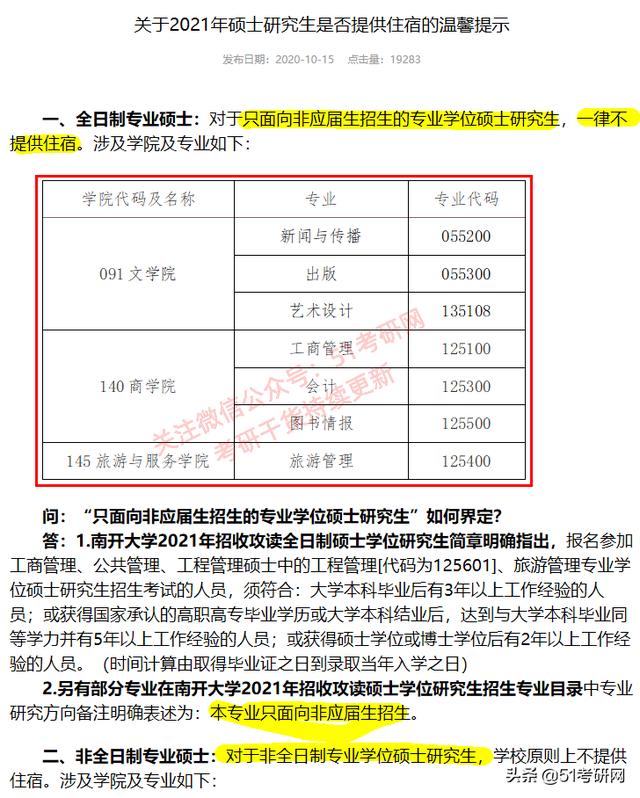 关于2021年硕士研究生是否提供住宿的温馨提示

发布日期：2020-10-15　点击量：19283

一、全日制专业硕士：对于只面向非应届生招生的专业学位硕士研究生，一律不提供住宿。涉及学院及专业如下：

| 学院代码及名称 | 专业 | 专业代码 |
|---|---|---|
| 091 文学院 | 新闻与传播 | 055200 |
| | 出版 | 055300 |
| | 艺术设计 | 135108 |
| 140 商学院 | 工商管理 | 125100 |
| | 会计 | 125300 |
| | 图书情报 | 125500 |
| 145 旅游与服务学院 | 旅游管理 | 125400 |

关注微信公众号：51考研网 考研干货持续更新

问：“只面向非应届生招生的专业学位硕士研究生”如何界定？

答：1.南开大学2021年招收攻读全日制硕士学位研究生简章明确指出，报名参加工商管理、公共管理、工程管理硕士中的工程管理[代码为125601]、旅游管理专业学位硕士研究生招生考试的人员，须符合：大学本科毕业后有3年以上工作经验的人员；或获得国家承认的高职高专毕业学历或大学本科结业后，达到与大学本科毕业同等学力并有5年以上工作经验的人员；或获得硕士学位或博士学位后有2年以上工作经验的人员。（时间计算由取得毕业证之日到录取当年入学之日）

2.另有部分专业在南开大学2021年招收攻读硕士学位研究生招生专业目录中专业研究方向备注明确表述为：本专业只面向非应届生招生。

二、非全日制专业硕士：对于非全日制专业学位硕士研究生，学校原则上不提供住宿。涉及学院及专业如下：

头条 @51考研网